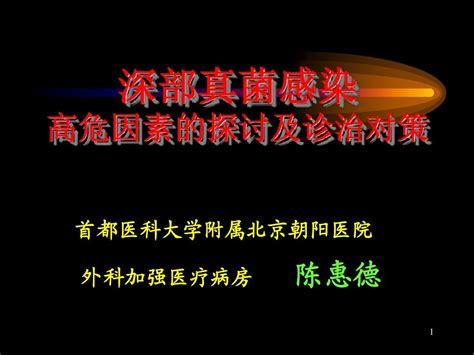 深部真菌感染
高危因素的探讨及诊治对策

首都医科大学附属北京朝阳医院

外科加强医疗病房　陈惠德

1